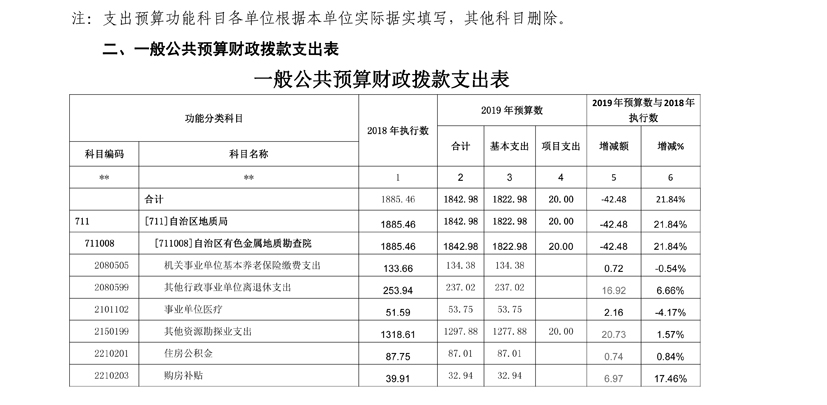 注：支出预算功能科目各单位根据本单位实际据实填写，其他科目删除。

二、一般公共预算财政拨款支出表

一般公共预算财政拨款支出表

| 功能分类科目 | | 2018年执行数 | 2019年预算数 | | | 2019年预算数与2018年执行数 | |
|---|---|---|---|---|---|---|---|
| 科目编码 | 科目名称 | | 合计 | 基本支出 | 项目支出 | 增减额 | 增减% |
| ** | ** | 1 | 2 | 3 | 4 | 5 | 6 |
| | 合计 | 1885.46 | 1842.98 | 1822.98 | 20.00 | -42.48 | 21.84% |
| 711 | [711]自治区地质局 | 1885.46 | 1842.98 | 1822.98 | 20.00 | -42.48 | 21.84% |
| 711008 | [711008]自治区有色金属地质勘查院 | 1885.46 | 1842.98 | 1822.98 | 20.00 | -42.48 | 21.84% |
| 2080505 | 机关事业单位基本养老保险缴费支出 | 133.66 | 134.38 | 134.38 | | 0.72 | -0.54% |
| 2080599 | 其他行政事业单位离退休支出 | 253.94 | 237.02 | 237.02 | | 16.92 | 6.66% |
| 2101102 | 事业单位医疗 | 51.59 | 53.75 | 53.75 | | 2.16 | -4.17% |
| 2150199 | 其他资源勘探业支出 | 1318.61 | 1297.88 | 1277.88 | 20.00 | 20.73 | 1.57% |
| 2210201 | 住房公积金 | 87.75 | 87.01 | 87.01 | | 0.74 | 0.84% |
| 2210203 | 购房补贴 | 39.91 | 32.94 | 32.94 | | 6.97 | 17.46% |